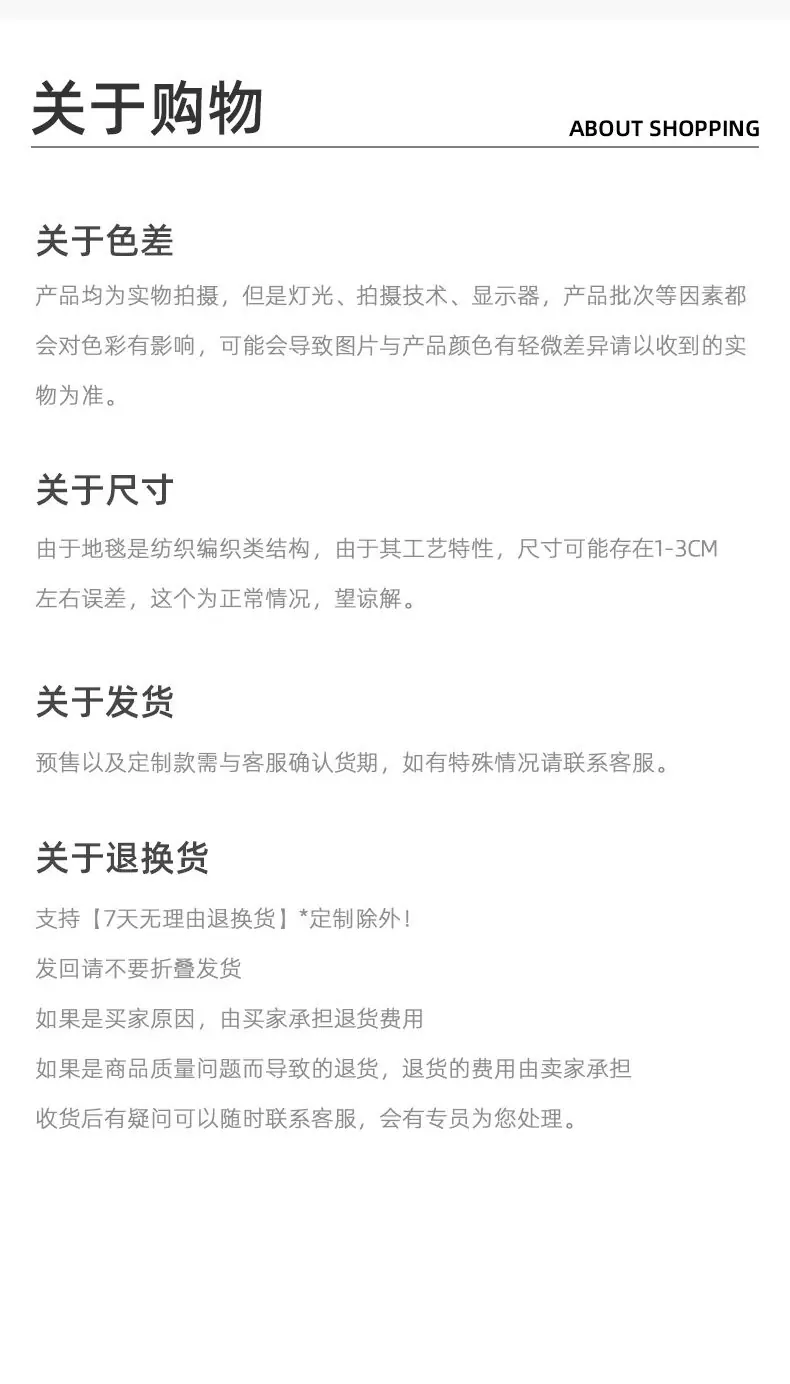 关于购物

ABOUT SHOPPING

关于色差

产品均为实物拍摄，但是灯光、拍摄技术、显示器，产品批次等因素都会对色彩有影响，可能会导致图片与产品颜色有轻微差异请以收到的实物为准。

关于尺寸

由于地毯是纺织编织类结构，由于其工艺特性，尺寸可能存在1-3CM左右误差，这个为正常情况，望谅解。

关于发货

预售以及定制款需与客服确认货期，如有特殊情况请联系客服。

关于退换货

支持【7天无理由退换货】*定制除外！

发回请不要折叠发货

如果是买家原因，由买家承担退货费用

如果是商品质量问题而导致的退货，退货的费用由卖家承担

收货后有疑问可以随时联系客服，会有专员为您处理。